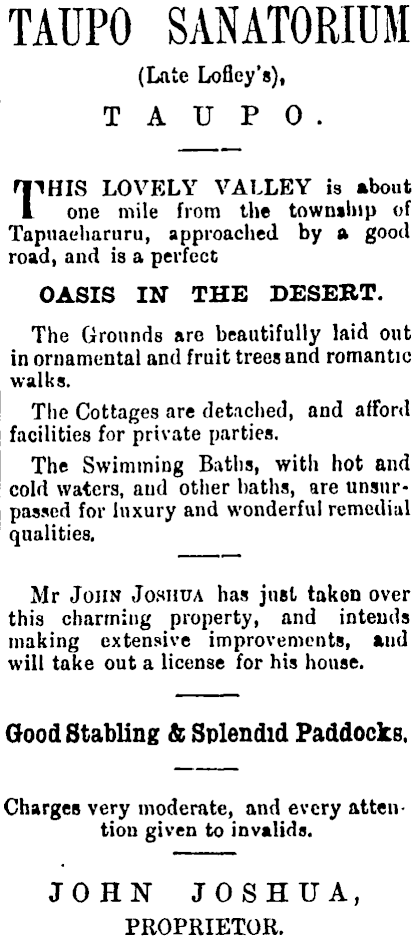 TAUPO SANATORIUM

(Late Lofley's),

TAUPO.

THIS LOVELY VALLEY is about one mile from the township of Tapuaeharuru, approached by a good road, and is a perfect

OASIS IN THE DESERT.

The Grounds are beautifully laid out in ornamental and fruit trees and romantic walks.

The Cottages are detached, and afford facilities for private parties.

The Swimming Baths, with hot and cold waters, and other baths, are unsurpassed for luxury and wonderful remedial qualities.

Mr JOHN JOSHUA has just taken over this charming property, and intends making extensive improvements, and will take out a license for his house.

Good Stabling & Splendid Paddocks.

Charges very moderate, and every attention given to invalids.

JOHN JOSHUA,
PROPRIETOR.